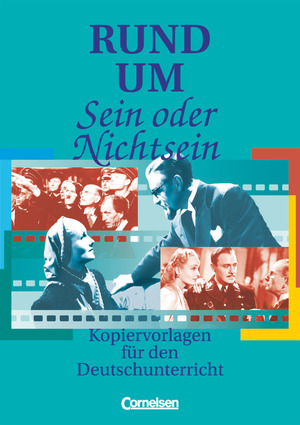 RUND UM
Sein oder Nichtsein

Kopiervorlagen für den Deutschunterricht

Cornelsen